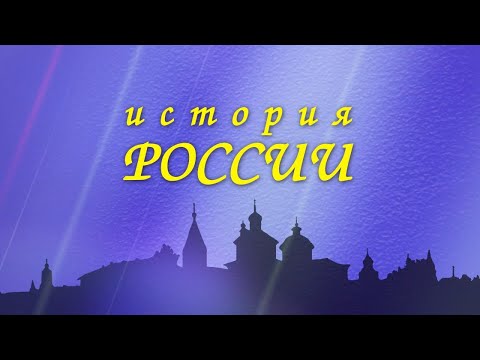 история
РОССИИ